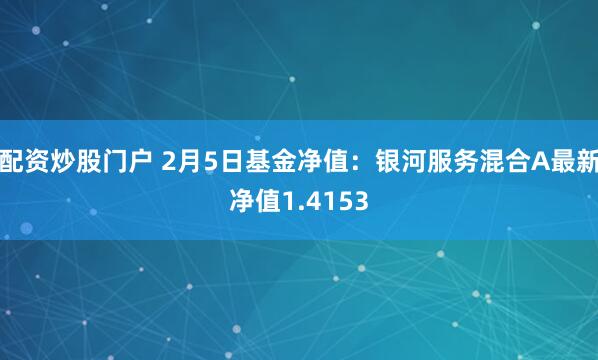 配资炒股门户 2月5日基金净值：银河服务混合A最新净值1.4153